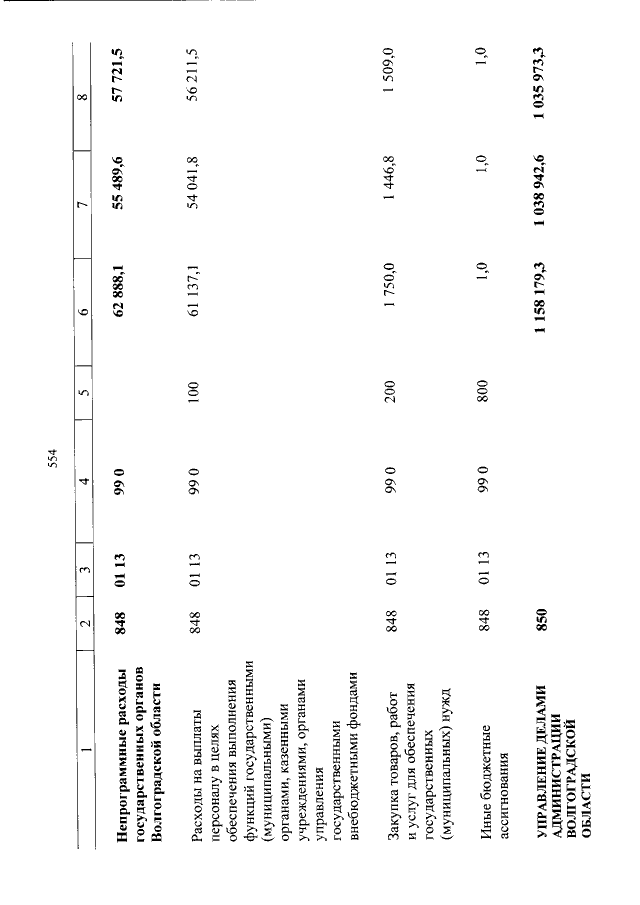 554

| 1 | 2 | 3 | 4 | 5 | 6 | 7 | 8 |
|---|---|---|---|---|---|---|---|
| Непрограммные расходы государственных органов Волгоградской области | 848 | 01 13 | 99 0 |  | 62 888,1 | 55 489,6 | 57 721,5 |
| Расходы на выплаты персоналу в целях обеспечения выполнения функций государственными (муниципальными) органами, казенными учреждениями, органами управления государственными внебюджетными фондами | 848 | 01 13 | 99 0 | 100 | 61 137,1 | 54 041,8 | 56 211,5 |
| Закупка товаров, работ и услуг для обеспечения государственных (муниципальных) нужд | 848 | 01 13 | 99 0 | 200 | 1 750,0 | 1 446,8 | 1 509,0 |
| Иные бюджетные ассигнования | 848 | 01 13 | 99 0 | 800 | 1,0 | 1,0 | 1,0 |
| УПРАВЛЕНИЕ ДЕЛАМИ АДМИНИСТРАЦИИ ВОЛГОГРАДСКОЙ ОБЛАСТИ | 850 |  |  |  | 1 158 179,3 | 1 038 942,6 | 1 035 973,3 |